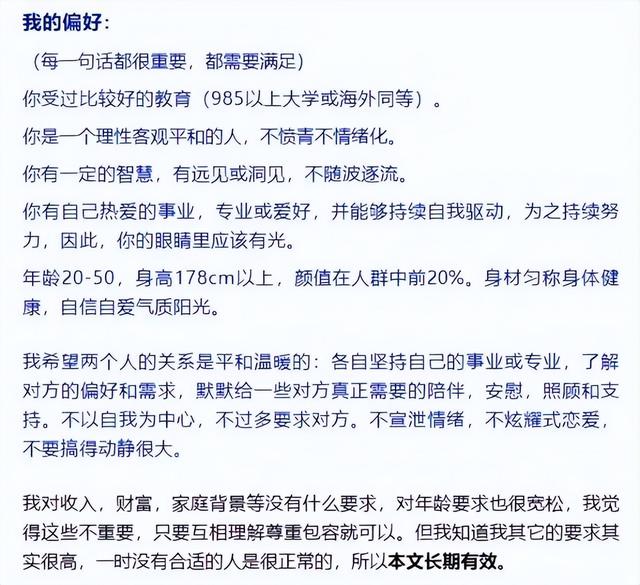 我的偏好：

（每一句话都很重要，都需要满足）

你受过比较好的教育（985以上大学或海外同等）。

你是一个理性客观平和的人，不愤青不情绪化。

你有一定的智慧，有远见或洞见，不随波逐流。

你有自己热爱的事业，专业或爱好，并能够持续自我驱动，为之持续努力，因此，你的眼睛里应该有光。

年龄20-50，身高178cm以上，颜值在人群中前20%。身材匀称身体健康，自信自爱气质阳光。

我希望两个人的关系是平和温暖的：各自坚持自己的事业或专业，了解对方的偏好和需求，默默给一些对方真正需要的陪伴，安慰，照顾和支持。不以自我为中心，不过多要求对方。不宣泄情绪，不炫耀式恋爱，不要搞得动静很大。

我对收入，财富，家庭背景等没有什么要求，对年龄要求也很宽松，我觉得这些不重要，只要互相理解尊重包容就可以。但我知道我其它的要求其实很高，一时没有合适的人是很正常的，所以本文长期有效。